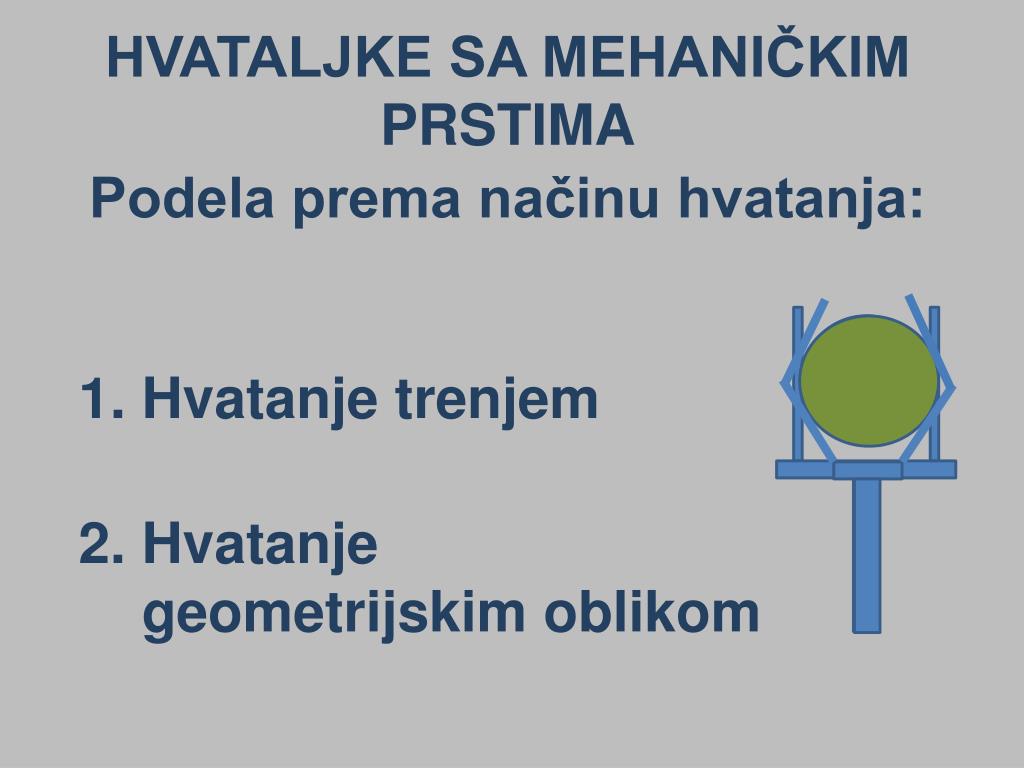 HVATALJKE SA MEHANIČKIM PRSTIMA
Podela prema načinu hvatanja:

1. Hvatanje trenjem

2. Hvatanje geometrijskim oblikom